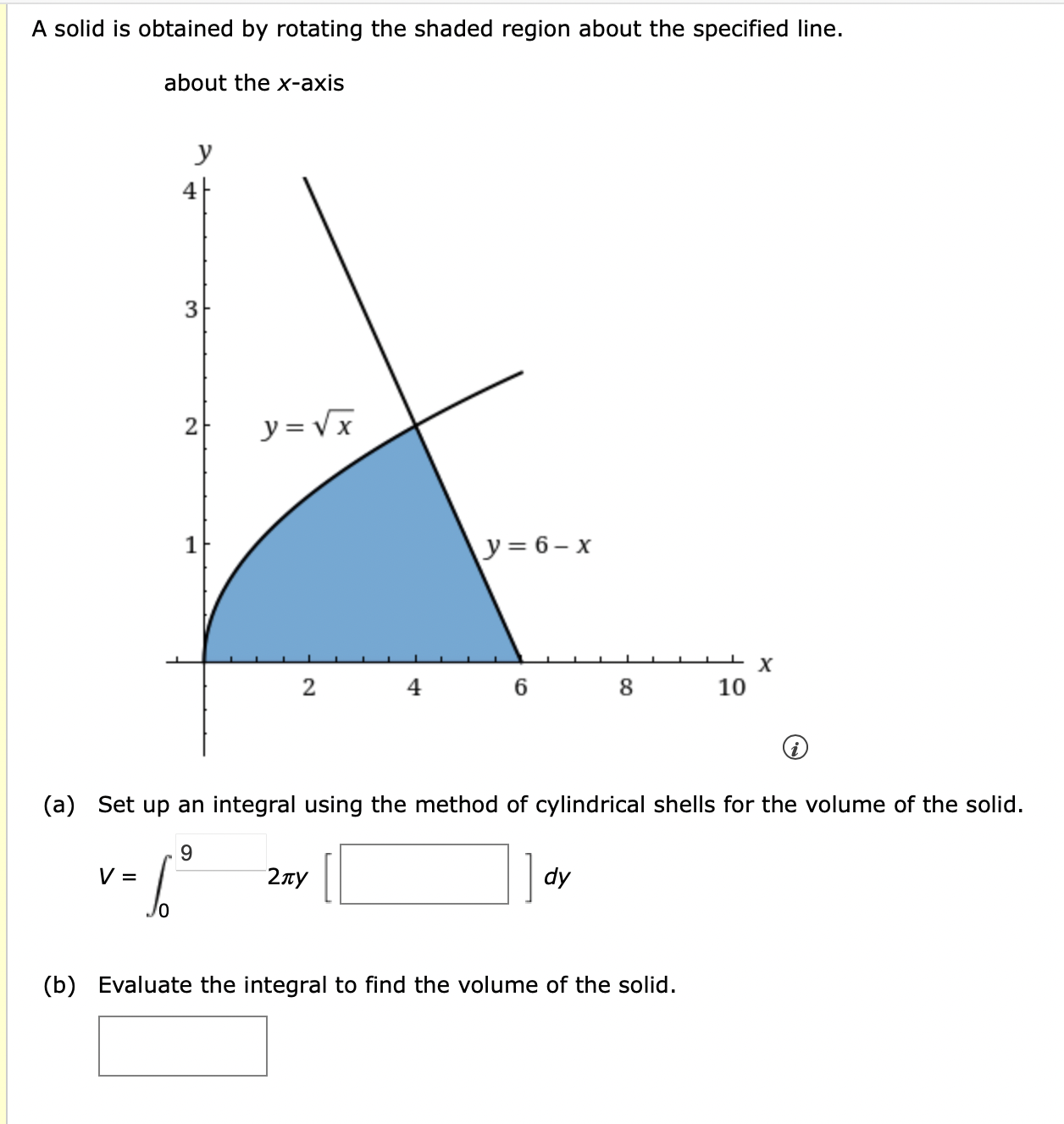 A solid is obtained by rotating the shaded region about the specified line.

about the $x$-axis

$y$

4

3

2

1

$y = \sqrt{x}$

$y = 6 - x$

2

4

6

8

10

$x$

(a) Set up an integral using the method of cylindrical shells for the volume of the solid.

$V = \int_{0}^{9} 2\pi y \left[ \quad \right] dy$

(b) Evaluate the integral to find the volume of the solid.